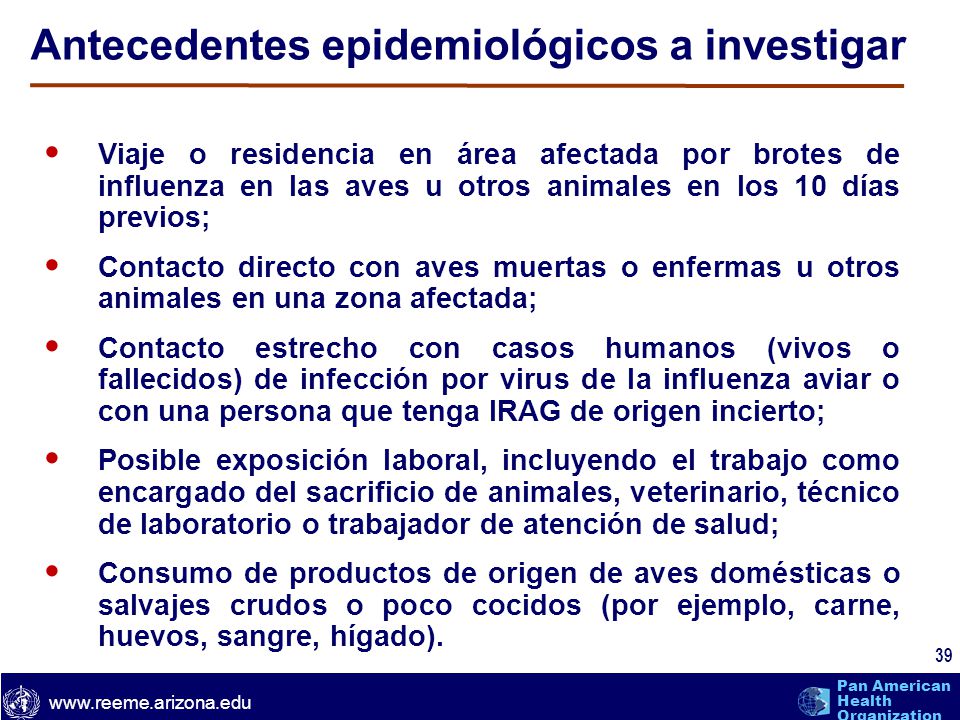 Antecedentes epidemiológicos a investigar

• Viaje o residencia en área afectada por brotes de influenza en las aves u otros animales en los 10 días previos;

• Contacto directo con aves muertas o enfermas u otros animales en una zona afectada;

• Contacto estrecho con casos humanos (vivos o fallecidos) de infección por virus de la influenza aviar o con una persona que tenga IRAG de origen incierto;

• Posible exposición laboral, incluyendo el trabajo como encargado del sacrificio de animales, veterinario, técnico de laboratorio o trabajador de atención de salud;

• Consumo de productos de origen de aves domésticas o salvajes crudos o poco cocidos (por ejemplo, carne, huevos, sangre, hígado).

39

www.reeme.arizona.edu

Pan American Health Organization